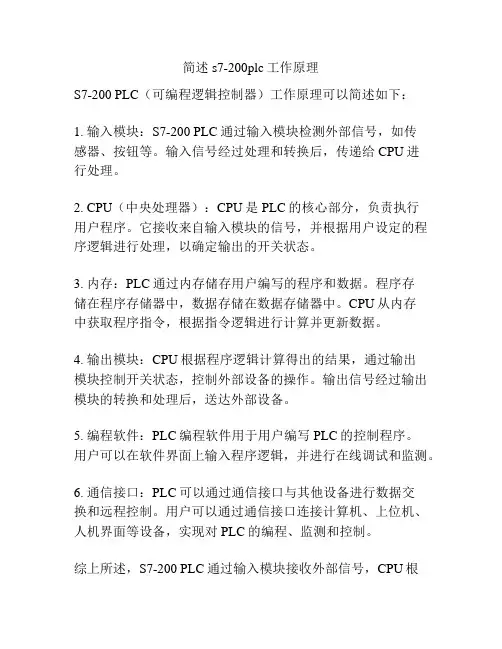 简述 s7-200plc 工作原理

S7-200 PLC（可编程逻辑控制器）工作原理可以简述如下：

1. 输入模块：S7-200 PLC 通过输入模块检测外部信号，如传感器、按钮等。输入信号经过处理和转换后，传递给 CPU 进行处理。

2. CPU（中央处理器）：CPU 是 PLC 的核心部分，负责执行用户程序。它接收来自输入模块的信号，并根据用户设定的程序逻辑进行处理，以确定输出的开关状态。

3. 内存：PLC 通过内存储存用户编写的程序和数据。程序存储在程序存储器中，数据存储在数据存储器中。CPU 从内存中获取程序指令，根据指令逻辑进行计算并更新数据。

4. 输出模块：CPU 根据程序逻辑计算得出的结果，通过输出模块控制开关状态，控制外部设备的操作。输出信号经过输出模块的转换和处理后，送达外部设备。

5. 编程软件：PLC 编程软件用于用户编写 PLC 的控制程序。用户可以在软件界面上输入程序逻辑，并进行在线调试和监测。

6. 通信接口：PLC 可以通过通信接口与其他设备进行数据交换和远程控制。用户可以通过通信接口连接计算机、上位机、人机界面等设备，实现对 PLC 的编程、监测和控制。

综上所述，S7-200 PLC 通过输入模块接收外部信号，CPU 根